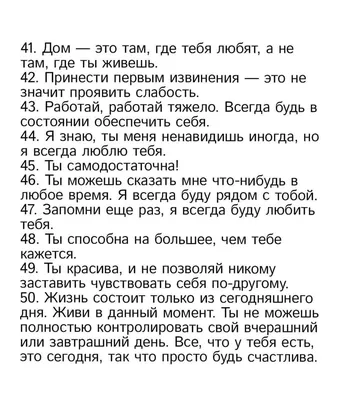 41. Дом — это там, где тебя любят, а не там, где ты живешь.
42. Принести первым извинения — это не значит проявить слабость.
43. Работай, работай тяжело. Всегда будь в состоянии обеспечить себя.
44. Я знаю, ты меня ненавидишь иногда, но я всегда люблю тебя.
45. Ты самодостаточна!
46. Ты можешь сказать мне что-нибудь в любое время. Я всегда буду рядом с тобой.
47. Запомни еще раз, я всегда буду любить тебя.
48. Ты способна на большее, чем тебе кажется.
49. Ты красива, и не позволяй никому заставить чувствовать себя по-другому.
50. Жизнь состоит только из сегодняшнего дня. Живи в данный момент. Ты не можешь полностью контролировать свой вчерашний или завтрашний день. Все, что у тебя есть, это сегодня, так что просто будь счастлива.